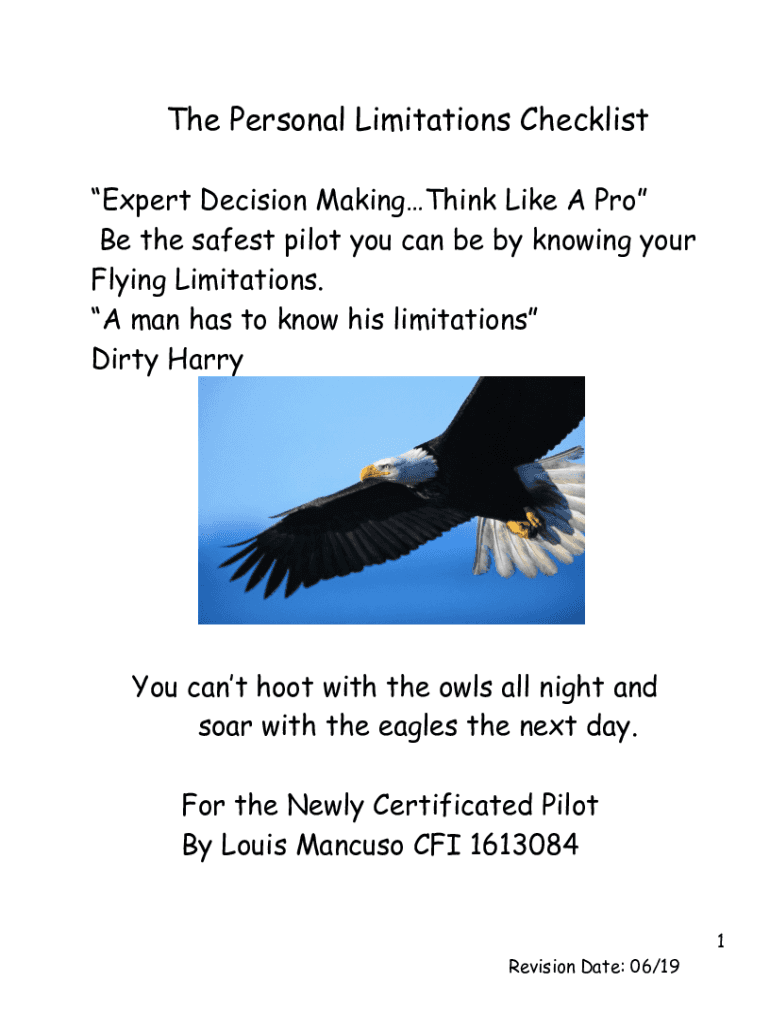 The Personal Limitations Checklist

"Expert Decision Making…Think Like A Pro"
Be the safest pilot you can be by knowing your Flying Limitations.
"A man has to know his limitations"
Dirty Harry

You can't hoot with the owls all night and soar with the eagles the next day.

For the Newly Certificated Pilot
By Louis Mancuso CFI 1613084

1

Revision Date: 06/19